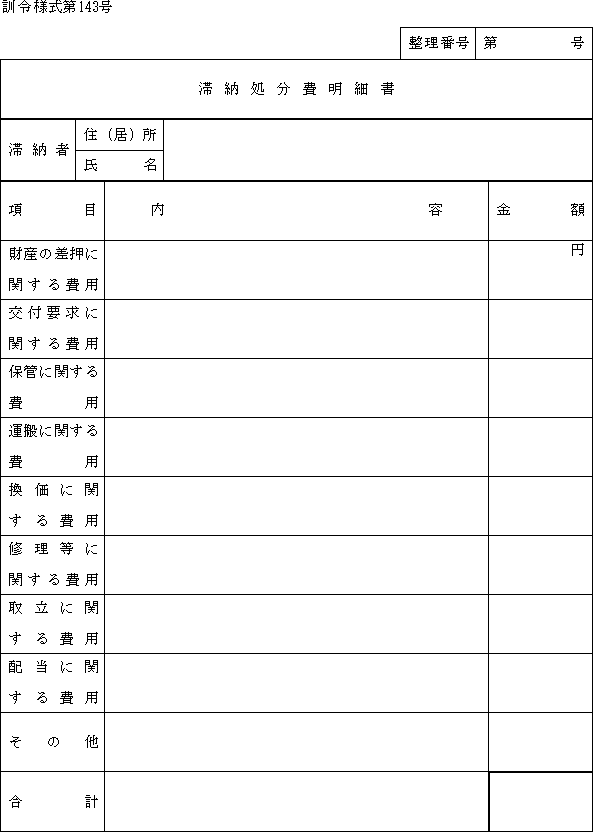 訓令様式第143号

| 整理番号 | 第　　　号 |
|---|---|

滞納処分費明細書

| 滞納者 | 住（居）所 | |
|---|---|---|
| | 氏　名 | |

| 項　目 | 内　容 | 金　額 |
|---|---|---|
| 財産の差押に関する費用 | | 円 |
| 交付要求に関する費用 | | |
| 保管に関する費用 | | |
| 運搬に関する費用 | | |
| 換価に関する費用 | | |
| 修理等に関する費用 | | |
| 取立に関する費用 | | |
| 配当に関する費用 | | |
| その他 | | |
| 合　計 | | |